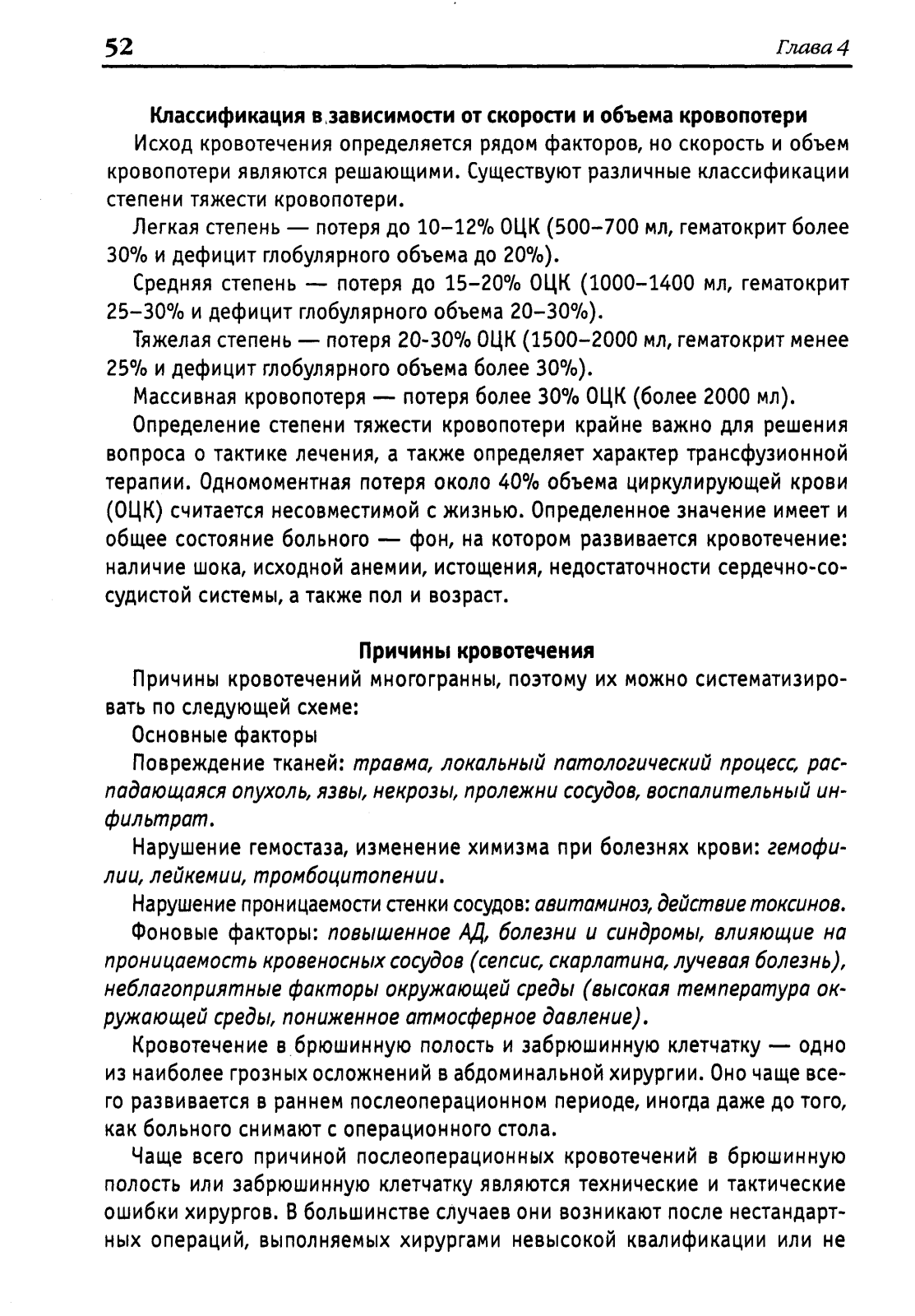 52

Глава 4

Классификация в зависимости от скорости и объема кровопотери

Исход кровотечения определяется рядом факторов, но скорость и объем кровопотери являются решающими. Существуют различные классификации степени тяжести кровопотери.

Легкая степень — потеря до 10–12% ОЦК (500–700 мл, гематокрит более 30% и дефицит глобулярного объема до 20%).

Средняя степень — потеря до 15–20% ОЦК (1000–1400 мл, гематокрит 25–30% и дефицит глобулярного объема 20–30%).

Тяжелая степень — потеря 20-30% ОЦК (1500–2000 мл, гематокрит менее 25% и дефицит глобулярного объема более 30%).

Массивная кровопотеря — потеря более 30% ОЦК (более 2000 мл).

Определение степени тяжести кровопотери крайне важно для решения вопроса о тактике лечения, а также определяет характер трансфузионной терапии. Одномоментная потеря около 40% объема циркулирующей крови (ОЦК) считается несовместимой с жизнью. Определенное значение имеет и общее состояние больного — фон, на котором развивается кровотечение: наличие шока, исходной анемии, истощения, недостаточности сердечно-сосудистой системы, а также пол и возраст.

Причины кровотечения

Причины кровотечений многогранны, поэтому их можно систематизировать по следующей схеме:

Основные факторы

Повреждение тканей: травма, локальный патологический процесс, распадающаяся опухоль, язвы, некрозы, пролежни сосудов, воспалительный инфильтрат.

Нарушение гемостаза, изменение химизма при болезнях крови: гемофилии, лейкемии, тромбоцитопении.

Нарушение проницаемости стенки сосудов: авитаминоз, действие токсинов.

Фоновые факторы: повышенное АД, болезни и синдромы, влияющие на проницаемость кровеносных сосудов (сепсис, скарлатина, лучевая болезнь), неблагоприятные факторы окружающей среды (высокая температура окружающей среды, пониженное атмосферное давление).

Кровотечение в брюшинную полость и забрюшинную клетчатку — одно из наиболее грозных осложнений в абдоминальной хирургии. Оно чаще всего развивается в раннем послеоперационном периоде, иногда даже до того, как больного снимают с операционного стола.

Чаще всего причиной послеоперационных кровотечений в брюшинную полость или забрюшинную клетчатку являются технические и тактические ошибки хирургов. В большинстве случаев они возникают после нестандартных операций, выполняемых хирургами невысокой квалификации или не